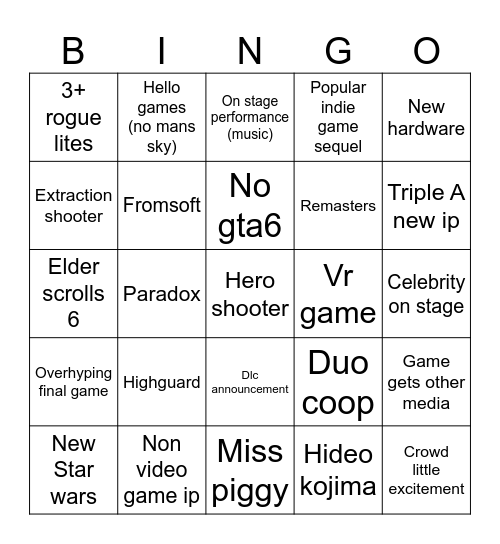 | B | I | N | G | O |
|---|---|---|---|---|
| 3+ rogue lites | Hello games (no mans sky) | On stage performance (music) | Popular indie game sequel | New hardware |
| Extraction shooter | Fromsoft | No gta6 | Remasters | Triple A new ip |
| Elder scrolls 6 | Paradox | Hero shooter | Vr game | Celebrity on stage |
| Overhyping final game | Highguard | Dlc announcement | Duo coop | Game gets other media |
| New Star wars | Non video game ip | Miss piggy | Hideo kojima | Crowd little excitement |